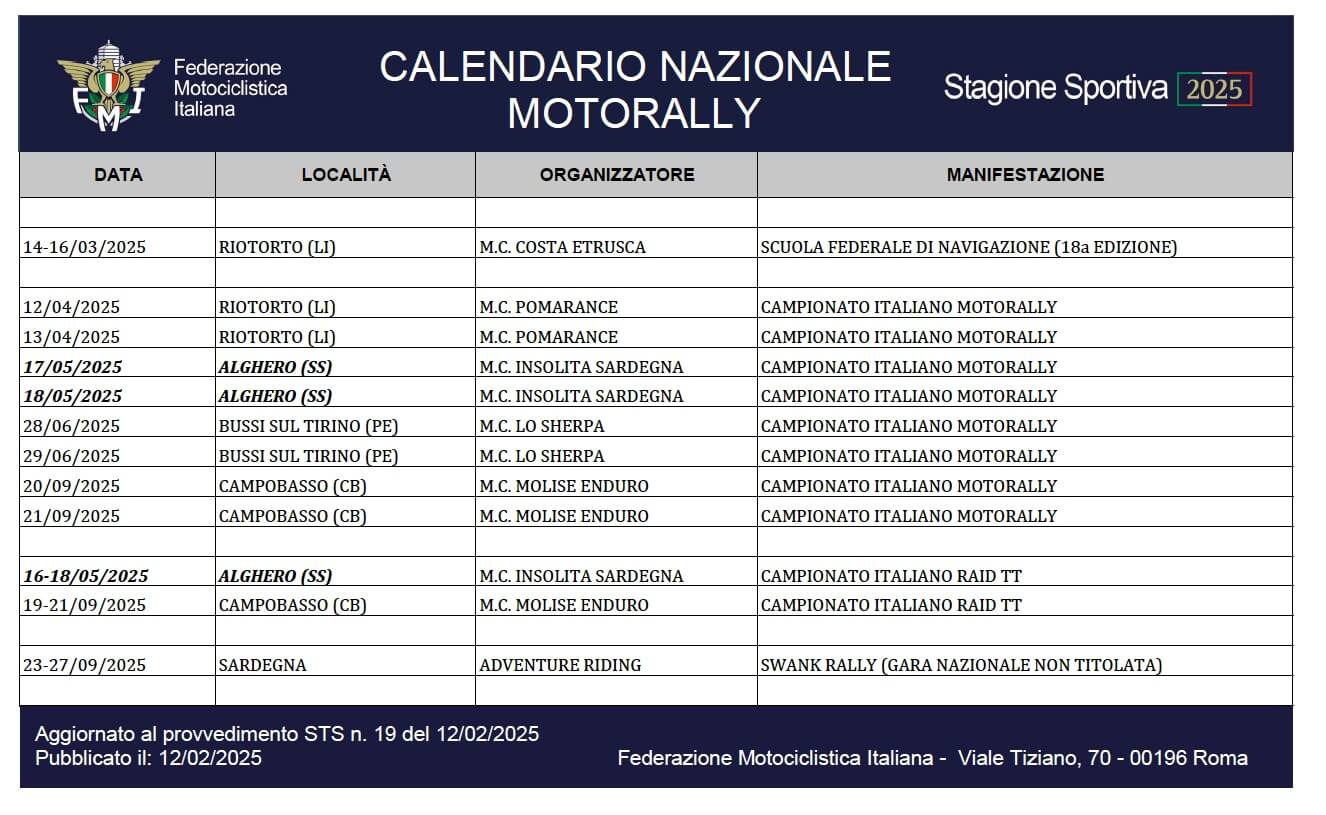 FMI Federazione Motociclistica Italiana

CALENDARIO NAZIONALE MOTORALLY

Stagione Sportiva 2025

| DATA | LOCALITÀ | ORGANIZZATORE | MANIFESTAZIONE |
|---|---|---|---|
| | | | |
| 14-16/03/2025 | RIOTORTO (LI) | M.C. COSTA ETRUSCA | SCUOLA FEDERALE DI NAVIGAZIONE (18a EDIZIONE) |
| | | | |
| 12/04/2025 | RIOTORTO (LI) | M.C. POMARANCE | CAMPIONATO ITALIANO MOTORALLY |
| 13/04/2025 | RIOTORTO (LI) | M.C. POMARANCE | CAMPIONATO ITALIANO MOTORALLY |
| 17/05/2025 | ALGHERO (SS) | M.C. INSOLITA SARDEGNA | CAMPIONATO ITALIANO MOTORALLY |
| 18/05/2025 | ALGHERO (SS) | M.C. INSOLITA SARDEGNA | CAMPIONATO ITALIANO MOTORALLY |
| 28/06/2025 | BUSSI SUL TIRINO (PE) | M.C. LO SHERPA | CAMPIONATO ITALIANO MOTORALLY |
| 29/06/2025 | BUSSI SUL TIRINO (PE) | M.C. LO SHERPA | CAMPIONATO ITALIANO MOTORALLY |
| 20/09/2025 | CAMPOBASSO (CB) | M.C. MOLISE ENDURO | CAMPIONATO ITALIANO MOTORALLY |
| 21/09/2025 | CAMPOBASSO (CB) | M.C. MOLISE ENDURO | CAMPIONATO ITALIANO MOTORALLY |
| | | | |
| 16-18/05/2025 | ALGHERO (SS) | M.C. INSOLITA SARDEGNA | CAMPIONATO ITALIANO RAID TT |
| 19-21/09/2025 | CAMPOBASSO (CB) | M.C. MOLISE ENDURO | CAMPIONATO ITALIANO RAID TT |
| | | | |
| 23-27/09/2025 | SARDEGNA | ADVENTURE RIDING | SWANK RALLY (GARA NAZIONALE NON TITOLATA) |
| | | | |

Aggiornato al provvedimento STS n. 19 del 12/02/2025
Pubblicato il: 12/02/2025

Federazione Motociclistica Italiana - Viale Tiziano, 70 - 00196 Roma